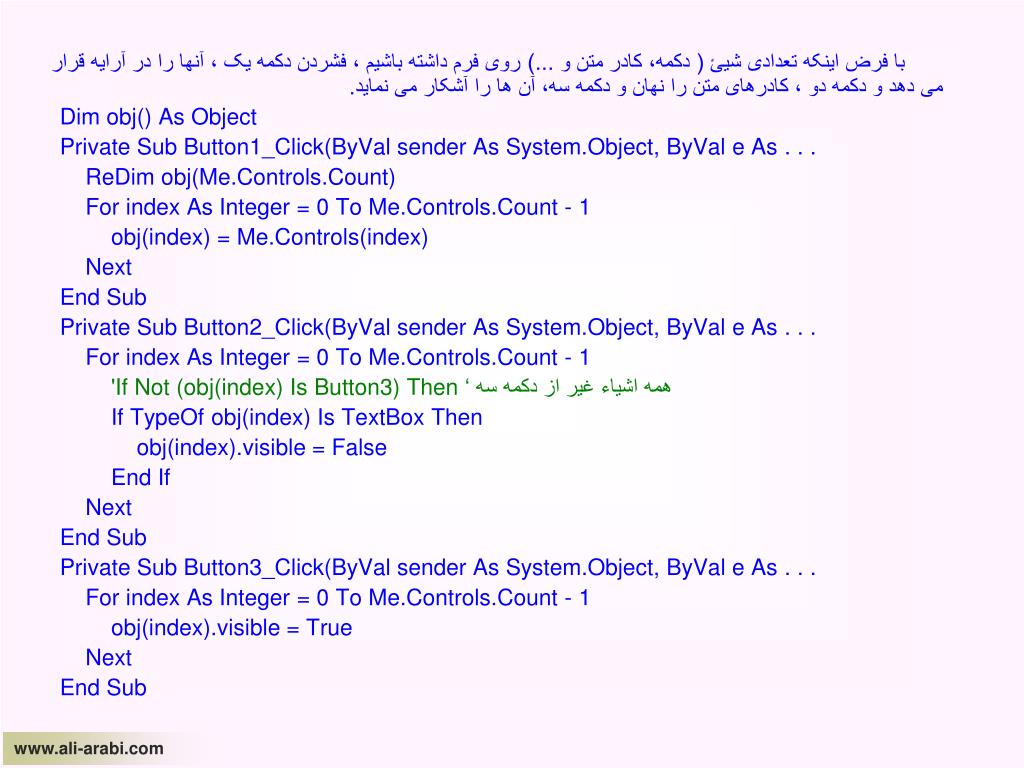 با فرض اینکه تعدادی شیئ ( دکمه، کادر متن و ...) روی فرم داشته باشیم ، فشردن دکمه یک ، آنها را در آرایه قرار می دهد و دکمه دو ، کادرهای متن را نهان و دکمه سه، آن ها را آشکار می نماید.

Dim obj() As Object
Private Sub Button1_Click(ByVal sender As System.Object, ByVal e As . . .
ReDim obj(Me.Controls.Count)
For index As Integer = 0 To Me.Controls.Count - 1
obj(index) = Me.Controls(index)
Next
End Sub
Private Sub Button2_Click(ByVal sender As System.Object, ByVal e As . . .
For index As Integer = 0 To Me.Controls.Count - 1
'If Not (obj(index) Is Button3) Then ' همه اشیاء غیر از دکمه سه
If TypeOf obj(index) Is TextBox Then
obj(index).visible = False
End If
Next
End Sub
Private Sub Button3_Click(ByVal sender As System.Object, ByVal e As . . .
For index As Integer = 0 To Me.Controls.Count - 1
obj(index).visible = True
Next
End Sub

www.ali-arabi.com